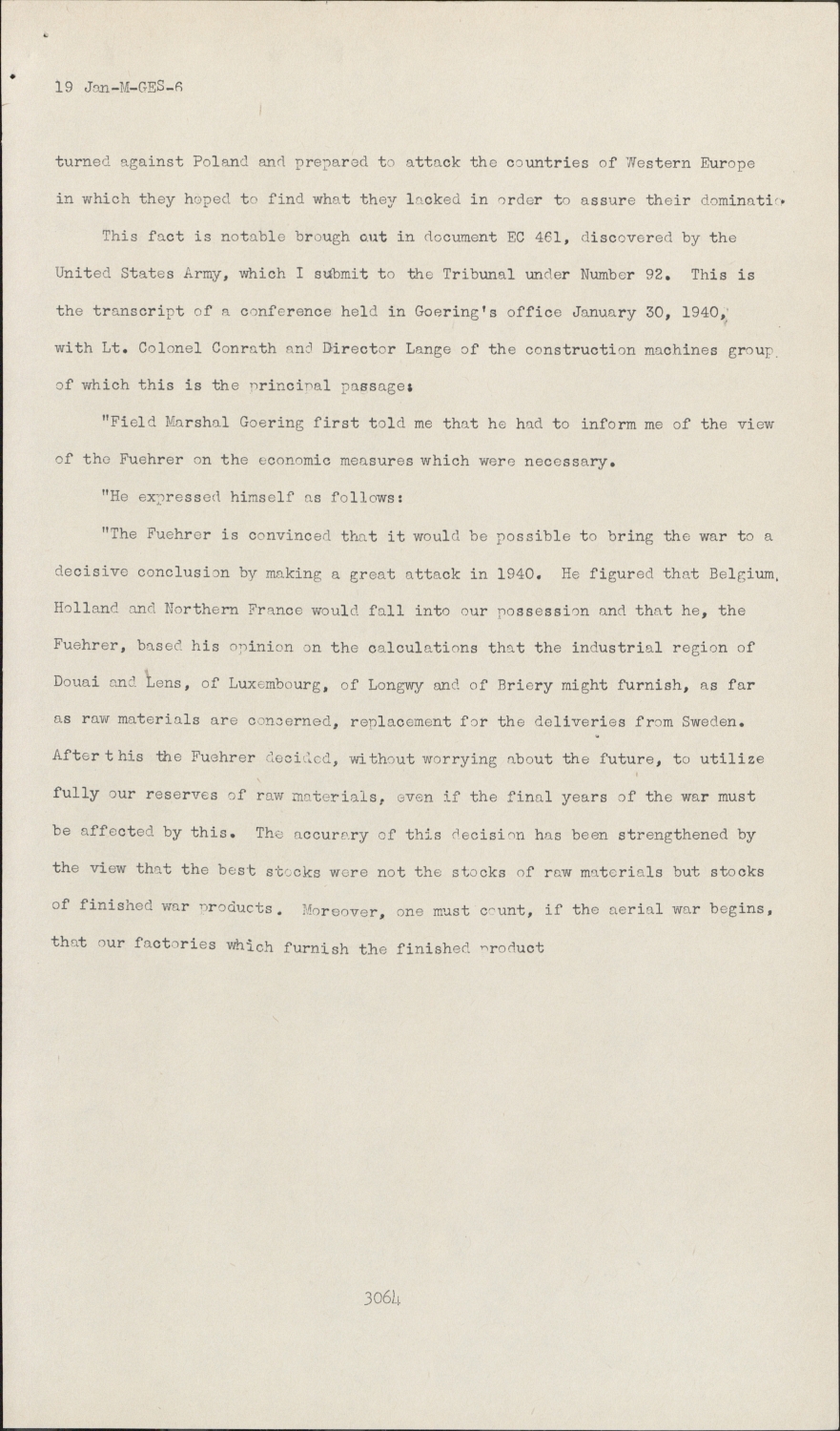 19 Jan-M-GES-6

turned against Poland and prepared to attack the countries of Western Europe in which they hoped to find what they lacked in order to assure their dominatio.

This fact is notable brough out in document EC 461, discovered by the United States Army, which I submit to the Tribunal under Number 92. This is the transcript of a conference held in Goering's office January 30, 1940, with Lt. Colonel Conrath and Director Lange of the construction machines group of which this is the principal passage:

"Field Marshal Goering first told me that he had to inform me of the view of the Fuehrer on the economic measures which were necessary.

"He expressed himself as follows:

"The Fuehrer is convinced that it would be possible to bring the war to a decisive conclusion by making a great attack in 1940. He figured that Belgium, Holland and Northern France would fall into our possession and that he, the Fuehrer, based his opinion on the calculations that the industrial region of Douai and Lens, of Luxembourg, of Longwy and of Briery might furnish, as far as raw materials are concerned, replacement for the deliveries from Sweden. After this the Fuehrer decided, without worrying about the future, to utilize fully our reserves of raw materials, even if the final years of the war must be affected by this. The accurary of this decision has been strengthened by the view that the best stocks were not the stocks of raw materials but stocks of finished war products. Moreover, one must count, if the aerial war begins, that our factories which furnish the finished product

3064